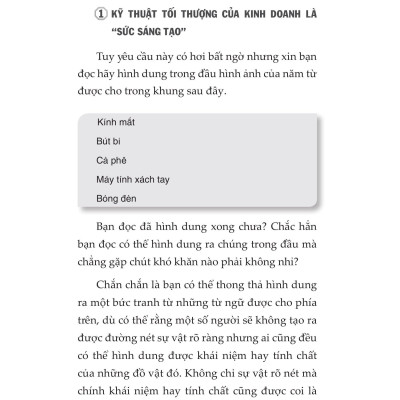 ① KỸ THUẬT TỐI THƯỢNG CỦA KINH DOANH LÀ "SỨC SÁNG TẠO"

Tuy yêu cầu này có hơi bất ngờ nhưng xin bạn đọc hãy hình dung trong đầu hình ảnh của năm từ được cho trong khung sau đây.

Kính mắt
Bút bi
Cà phê
Máy tính xách tay
Bóng đèn

Bạn đọc đã hình dung xong chưa? Chắc hẳn bạn đọc có thể hình dung ra chúng trong đầu mà chẳng gặp chút khó khăn nào phải không nhỉ?

Chắn chắn là bạn có thể thong thả hình dung ra một bức tranh từ những từ ngữ được cho phía trên, dù có thể rằng một số người sẽ không tạo ra được đường nét sự vật rõ ràng nhưng ai cũng đều có thể hình dung được khái niệm hay tính chất của những đồ vật đó. Không chỉ sự vật rõ nét mà chính khái niệm hay tính chất cũng được coi là